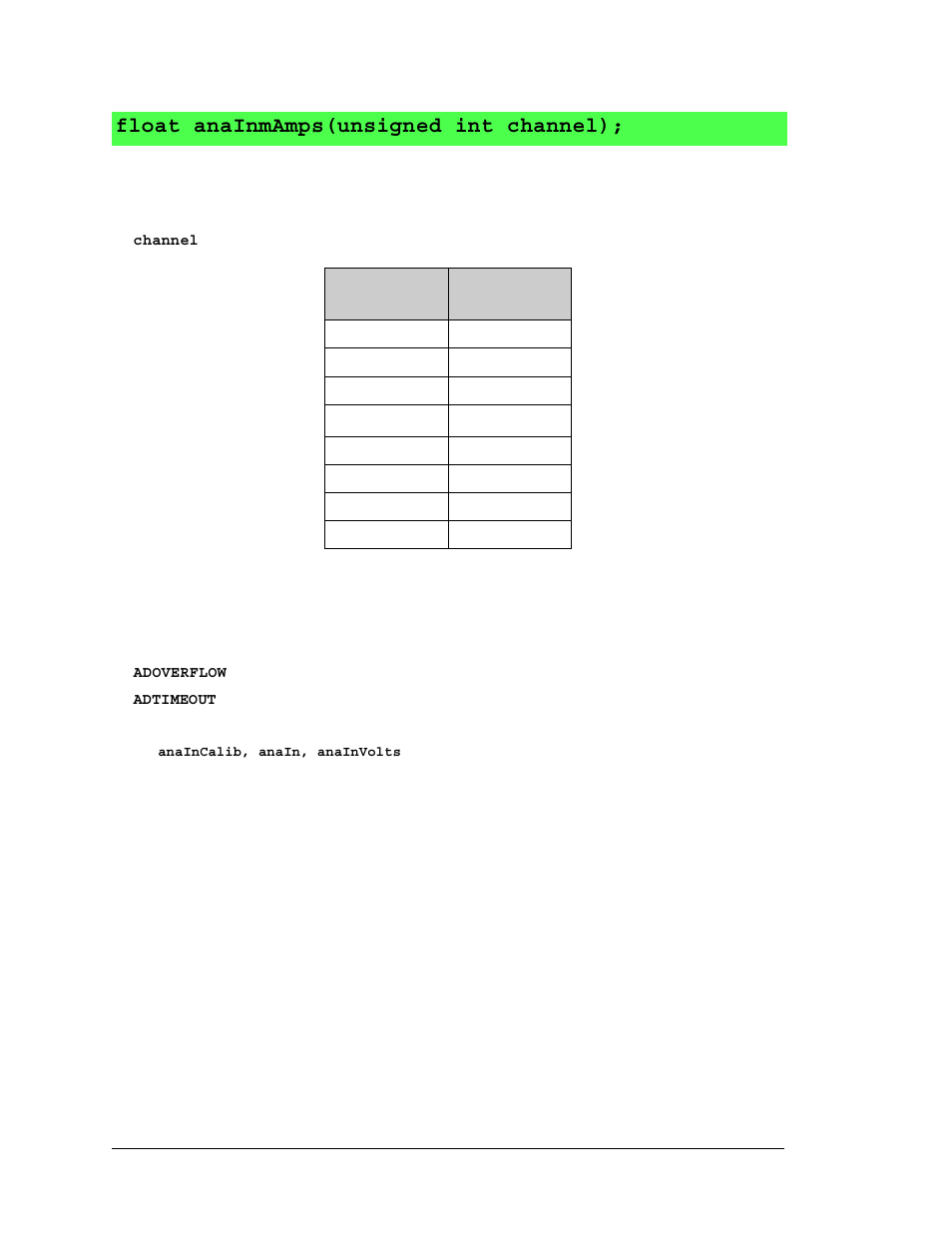 float anaInmAmps(unsigned int channel);

channel

ADOVERFLOW

ADTIMEOUT

anaInCalib, anaIn, anaInVolts